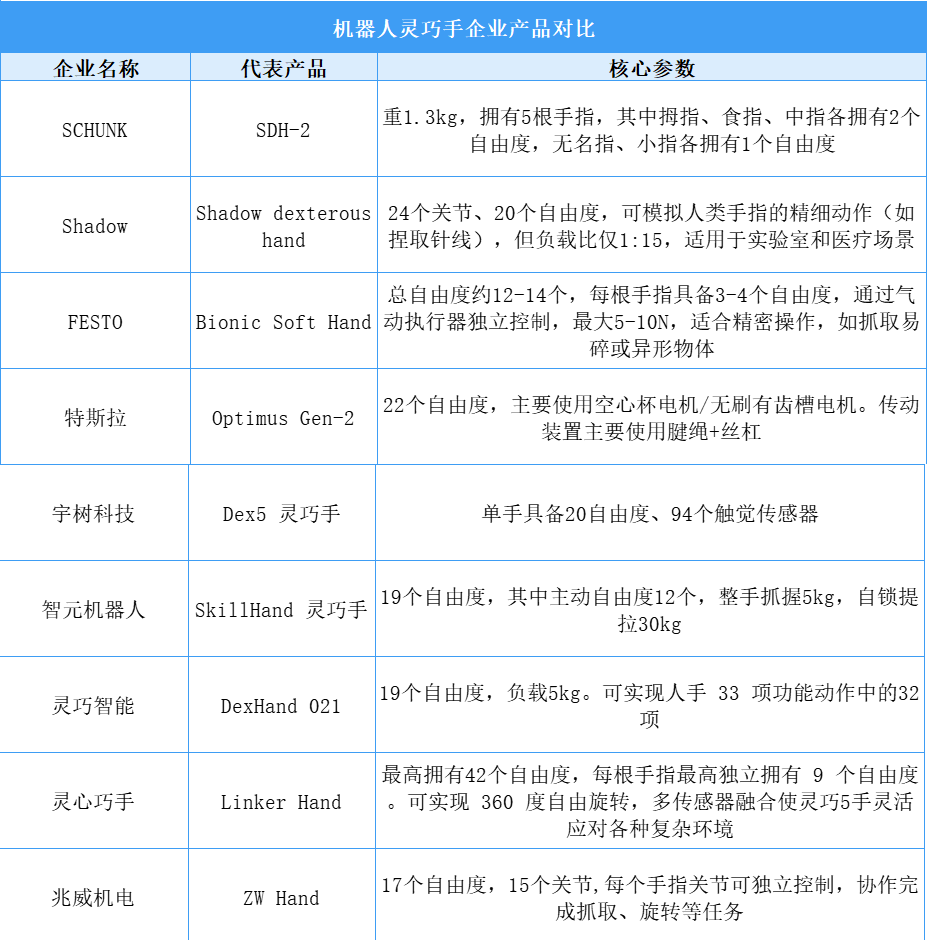 机器人灵巧手企业产品对比

| 企业名称 | 代表产品 | 核心参数 |
|---|---|---|
| SCHUNK | SDH-2 | 重1.3kg，拥有5根手指，其中拇指、食指、中指各拥有2个自由度，无名指、小指各拥有1个自由度 |
| Shadow | Shadow dexterous hand | 24个关节、20个自由度，可模拟人类手指的精细动作（如捏取针线），但负载比仅1:15，适用于实验室和医疗场景 |
| FESTO | Bionic Soft Hand | 总自由度约12-14个，每根手指具备3-4个自由度，通过气动执行器独立控制，最大5-10N，适合精密操作，如抓取易碎或异形物体 |
| 特斯拉 | Optimus Gen-2 | 22个自由度，主要使用空心杯电机/无刷有齿槽电机。传动装置主要使用腱绳+丝杠 |
| 宇树科技 | Dex5 灵巧手 | 单手具备20自由度、94个触觉传感器 |
| 智元机器人 | SkillHand 灵巧手 | 19个自由度，其中主动自由度12个，整手抓握5kg，自锁提拉30kg |
| 灵巧智能 | DexHand 021 | 19个自由度，负载5kg。可实现人手 33 项功能动作中的32项 |
| 灵心巧手 | Linker Hand | 最高拥有42个自由度，每根手指最高独立拥有 9 个自由度。可实现 360 度自由旋转，多传感器融合使灵巧5手灵活应对各种复杂环境 |
| 兆威机电 | ZW Hand | 17个自由度，15个关节,每个手指关节可独立控制，协作完成抓取、旋转等任务 |